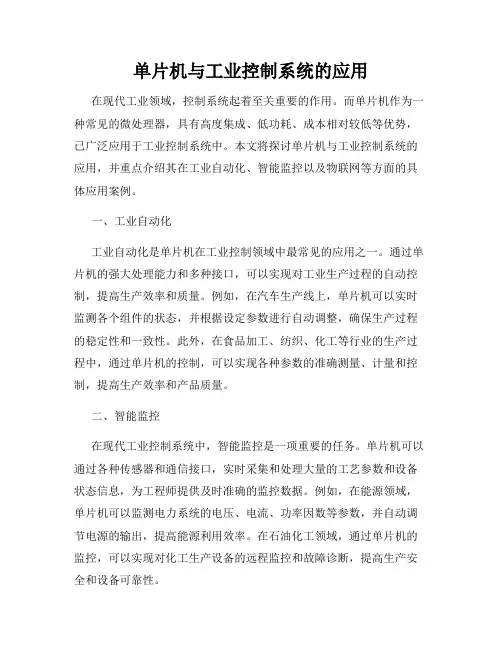 单片机与工业控制系统的应用

在现代工业领域，控制系统起着至关重要的作用。而单片机作为一种常见的微处理器，具有高度集成、低功耗、成本相对较低等优势，已广泛应用于工业控制系统中。本文将探讨单片机与工业控制系统的应用，并重点介绍其在工业自动化、智能监控以及物联网等方面的具体应用案例。

一、工业自动化

工业自动化是单片机在工业控制领域中最常见的应用之一。通过单片机的强大处理能力和多种接口，可以实现对工业生产过程的自动控制，提高生产效率和质量。例如，在汽车生产线上，单片机可以实时监测各个组件的状态，并根据设定参数进行自动调整，确保生产过程的稳定性和一致性。此外，在食品加工、纺织、化工等行业的生产过程中，通过单片机的控制，可以实现各种参数的准确测量、计量和控制，提高生产效率和产品质量。

二、智能监控

在现代工业控制系统中，智能监控是一项重要的任务。单片机可以通过各种传感器和通信接口，实时采集和处理大量的工艺参数和设备状态信息，为工程师提供及时准确的监控数据。例如，在能源领域，单片机可以监测电力系统的电压、电流、功率因数等参数，并自动调节电源的输出，提高能源利用效率。在石油化工领域，通过单片机的监控，可以实现对化工生产设备的远程监控和故障诊断，提高生产安全和设备可靠性。